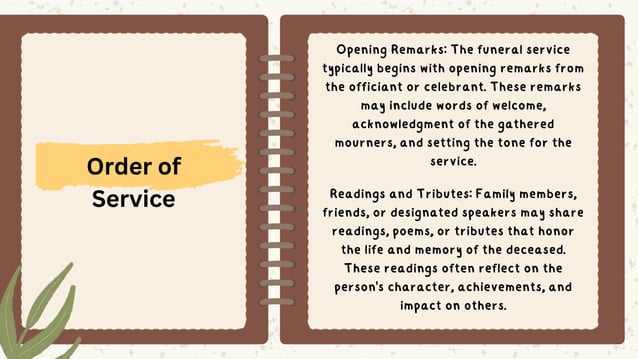 Order of Service

Opening Remarks: The funeral service typically begins with opening remarks from the officiant or celebrant. These remarks may include words of welcome, acknowledgment of the gathered mourners, and setting the tone for the service.

Readings and Tributes: Family members, friends, or designated speakers may share readings, poems, or tributes that honor the life and memory of the deceased. These readings often reflect on the person's character, achievements, and impact on others.